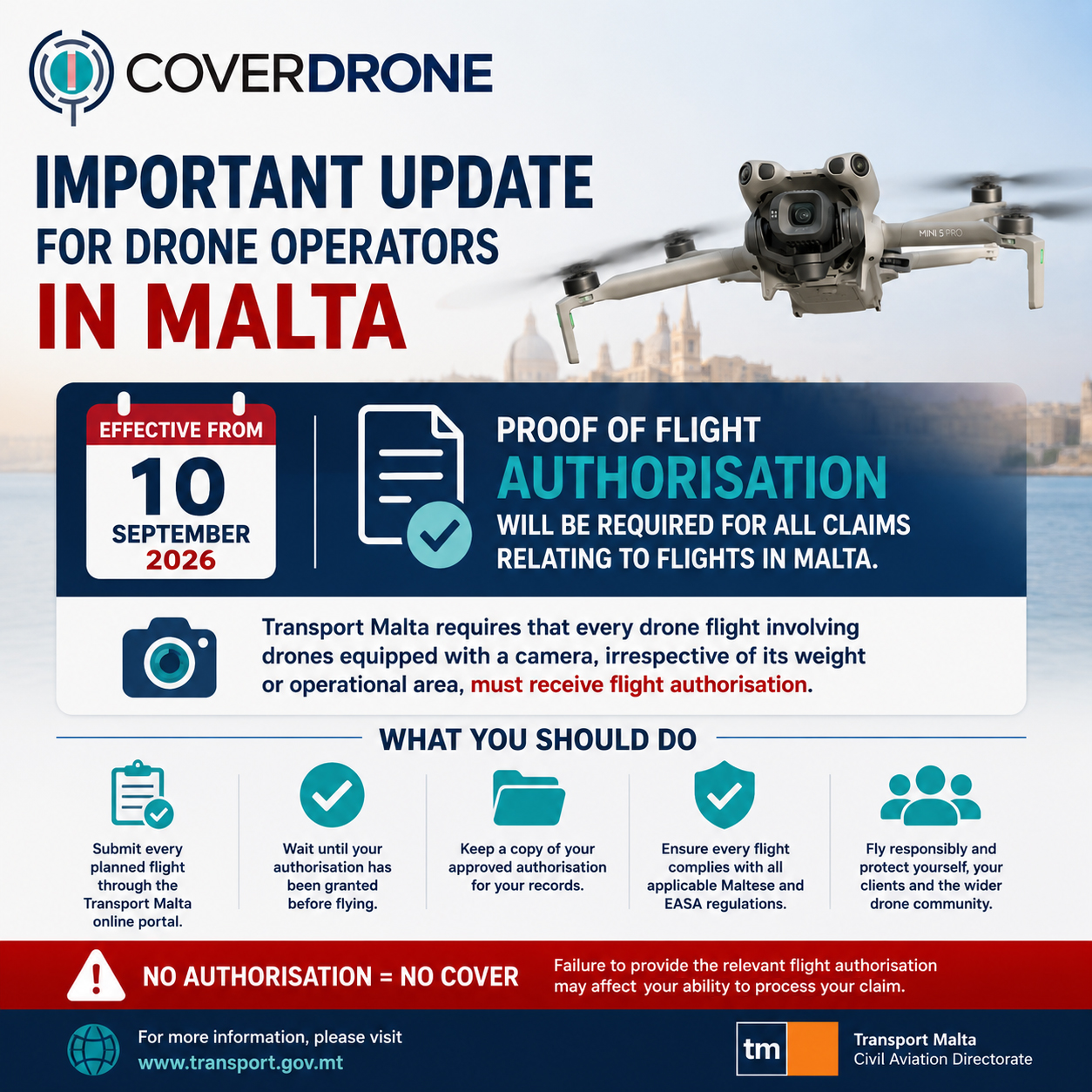 COVERDRONE

IMPORTANT UPDATE
FOR DRONE OPERATORS
IN MALTA

MINI 5 PRO

EFFECTIVE FROM
10
SEPTEMBER
2026

PROOF OF FLIGHT
AUTHORISATION
WILL BE REQUIRED FOR ALL CLAIMS RELATING TO FLIGHTS IN MALTA.

Transport Malta requires that every drone flight involving drones equipped with a camera, irrespective of its weight or operational area, must receive flight authorisation.

WHAT YOU SHOULD DO

Submit every planned flight through the Transport Malta online portal.

Wait until your authorisation has been granted before flying.

Keep a copy of your approved authorisation for your records.

Ensure every flight complies with all applicable Maltese and EASA regulations.

Fly responsibly and protect yourself, your clients and the wider drone community.

NO AUTHORISATION = NO COVER

Failure to provide the relevant flight authorisation may affect your ability to process your claim.

For more information, please visit
www.transport.gov.mt

tm
Transport Malta
Civil Aviation Directorate